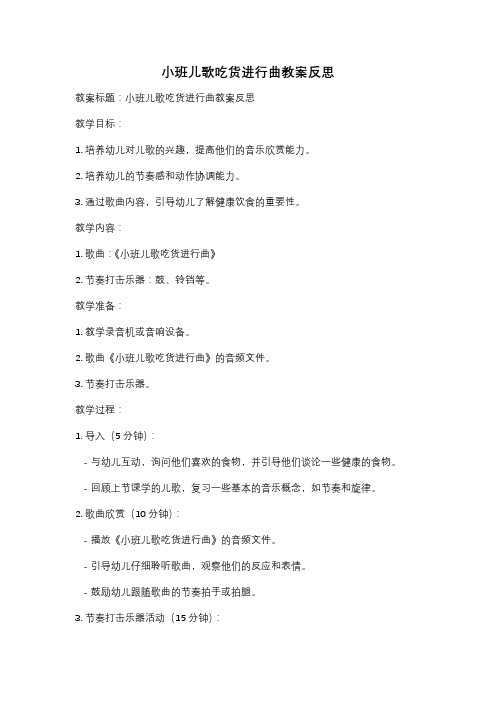 小班儿歌吃货进行曲教案反思

教案标题：小班儿歌吃货进行曲教案反思

教学目标：

1. 培养幼儿对儿歌的兴趣，提高他们的音乐欣赏能力。

2. 培养幼儿的节奏感和动作协调能力。

3. 通过歌曲内容，引导幼儿了解健康饮食的重要性。

教学内容：

1. 歌曲：《小班儿歌吃货进行曲》

2. 节奏打击乐器：鼓、铃铛等。

教学准备：

1. 教学录音机或音响设备。

2. 歌曲《小班儿歌吃货进行曲》的音频文件。

3. 节奏打击乐器。

教学过程：

1. 导入（5 分钟）：

- 与幼儿互动，询问他们喜欢的食物，并引导他们谈论一些健康的食物。

- 回顾上节课学的儿歌，复习一些基本的音乐概念，如节奏和旋律。

2. 歌曲欣赏（10 分钟）：

- 播放《小班儿歌吃货进行曲》的音频文件。

- 引导幼儿仔细聆听歌曲，观察他们的反应和表情。

- 鼓励幼儿跟随歌曲的节奏拍手或拍腿。

3. 节奏打击乐器活动（15 分钟）：